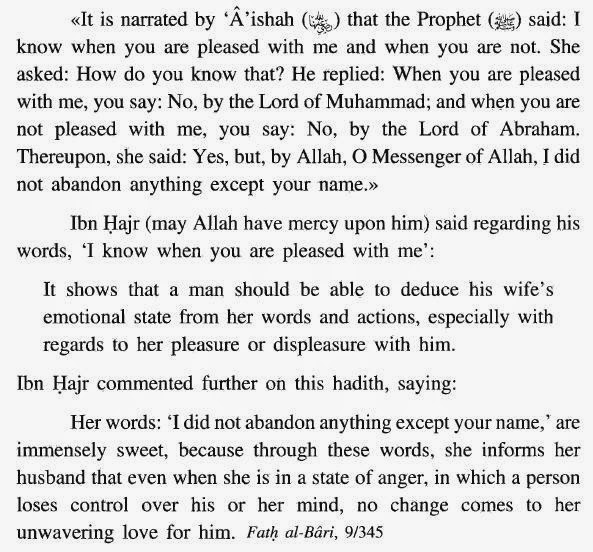 «It is narrated by ‘Â’ishah (رضي الله عنها) that the Prophet (ﷺ) said: I know when you are pleased with me and when you are not. She asked: How do you know that? He replied: When you are pleased with me, you say: No, by the Lord of Muhammad; and when you are not pleased with me, you say: No, by the Lord of Abraham. Thereupon, she said: Yes, but, by Allah, O Messenger of Allah, I did not abandon anything except your name.»

Ibn Ḥajr (may Allah have mercy upon him) said regarding his words, ‘I know when you are pleased with me’:

It shows that a man should be able to deduce his wife’s emotional state from her words and actions, especially with regards to her pleasure or displeasure with him.

Ibn Ḥajr commented further on this hadith, saying:

Her words: ‘I did not abandon anything except your name,’ are immensely sweet, because through these words, she informs her husband that even when she is in a state of anger, in which a person loses control over his or her mind, no change comes to her unwavering love for him. Fatḥ al-Bâri, 9/345